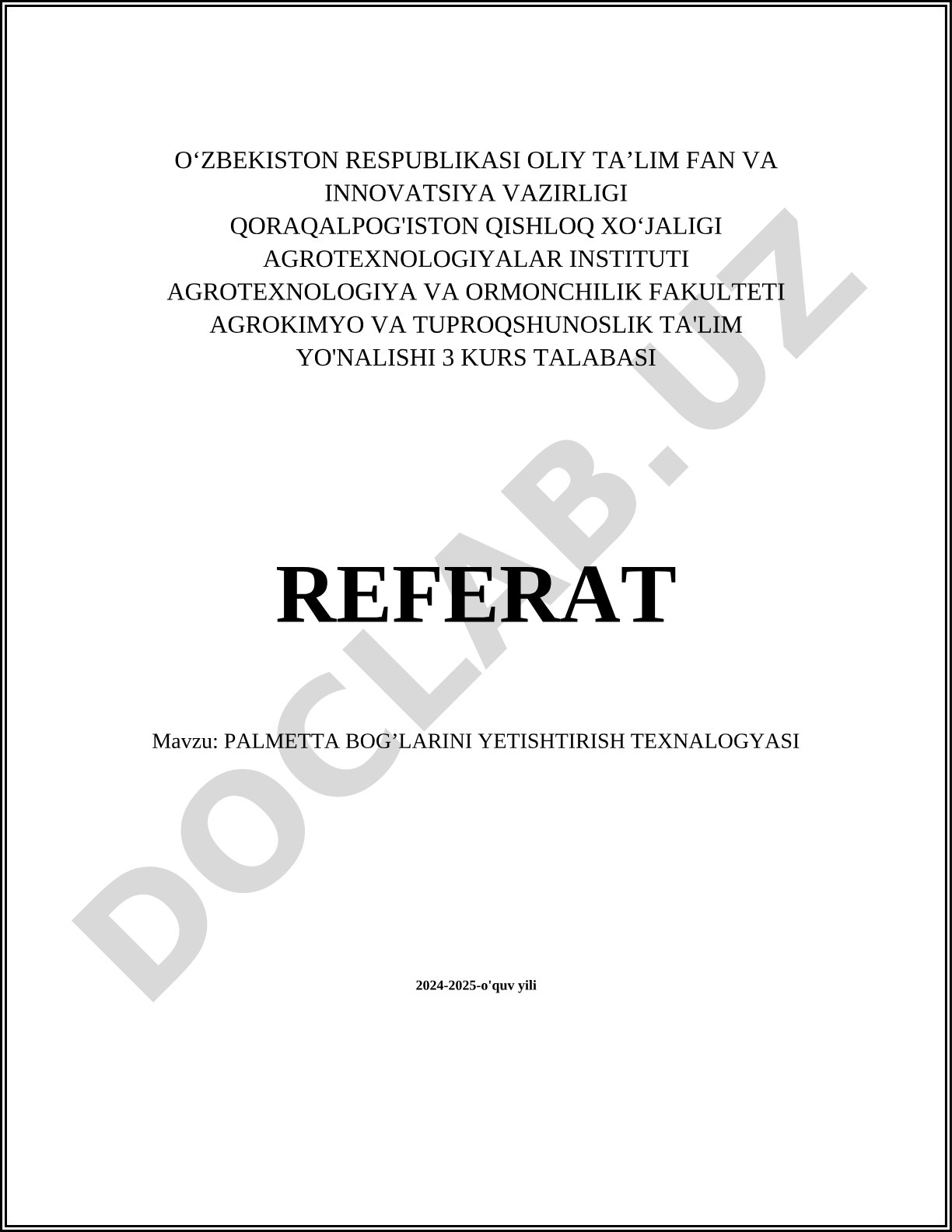 O‘ZBEKISTON RESPUBLIKASI OLIY TA’LIM FAN VA INNOVATSIYA VAZIRLIGI
QORAQALPOG'ISTON QISHLOQ XO‘JALIGI AGROTEXNOLOGIYALAR INSTITUTI
AGROTEXNOLOGIYA VA ORMONCHILIK FAKULTETI
AGROKIMYO VA TUPROQSHUNOSLIK TA'LIM YO'NALISHI 3 KURS TALABASI

REFERAT

Mavzu: PALMETTA BOG’LARINI YETISHTIRISH TEXNALOGYASI

2024-2025-o'quv yili

DOCLAB.UZ